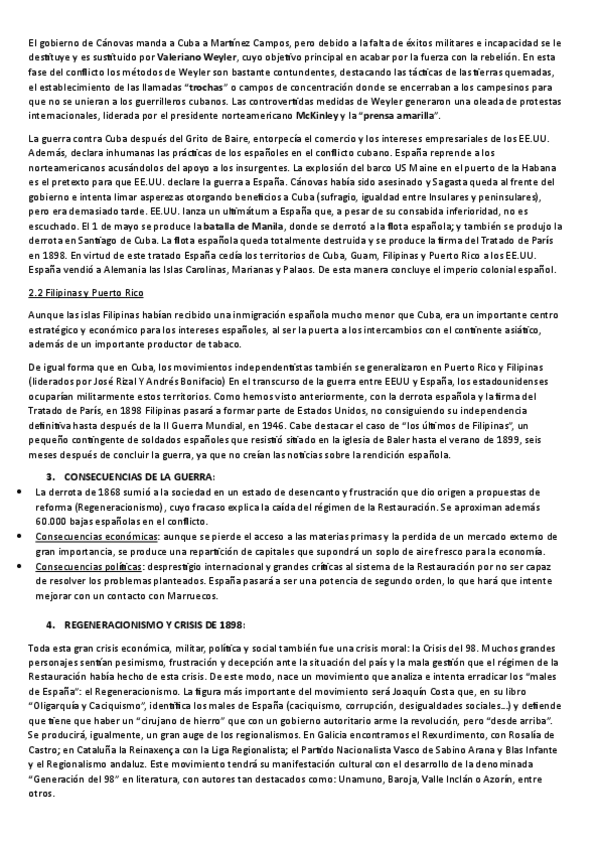 El gobierno de Cánovas manda a Cuba a Martínez Campos, pero debido a la falta de éxitos militares e incapacidad se le destituye y es sustituido por Valeriano Weyler, cuyo objetivo principal en acabar por la fuerza con la rebelión. En esta fase del conflicto los métodos de Weyler son bastante contundentes, destacando las tácticas de las tierras quemadas, el establecimiento de las llamadas "trochas" o campos de concentración donde se encerraban a los campesinos para que no se unieran a los guerrilleros cubanos. Las controvertidas medidas de Weyler generaron una oleada de protestas internacionales, liderada por el presidente norteamericano McKinley y la "prensa amarilla".

La guerra contra Cuba después del Grito de Baire, entorpecía el comercio y los intereses empresariales de los EE.UU. Además, declara inhumanas las prácticas de los españoles en el conflicto cubano. España reprende a los norteamericanos acusándolos del apoyo a los insurgentes. La explosión del barco US Maine en el puerto de la Habana es el pretexto para que EE.UU. declare la guerra a España. Cánovas había sido asesinado y Sagasta queda al frente del gobierno e intenta limar asperezas otorgando beneficios a Cuba (sufragio, igualdad entre Insulares y peninsulares), pero era demasiado tarde. EE.UU. lanza un ultimátum a España que, a pesar de su consabida inferioridad, no es escuchado. El 1 de mayo se produce la batalla de Manila, donde se derrotó a la flota española; y también se produjo la derrota en Santiago de Cuba. La flota española queda totalmente destruida y se produce la firma del Tratado de París en 1898. En virtud de este tratado España cedía los territorios de Cuba, Guam, Filipinas y Puerto Rico a los EE.UU. España vendió a Alemania las Islas Carolinas, Marianas y Palaos. De esta manera concluye el imperio colonial español.

2.2 Filipinas y Puerto Rico

Aunque las islas Filipinas habían recibido una inmigración española mucho menor que Cuba, era un importante centro estratégico y económico para los intereses españoles, al ser la puerta a los intercambios con el continente asiático, además de un importante productor de tabaco.

De igual forma que en Cuba, los movimientos independentistas también se generalizaron en Puerto Rico y Filipinas (liderados por José Rizal Y Andrés Bonifacio) En el transcurso de la guerra entre EEUU y España, los estadounidenses ocuparían militarmente estos territorios. Como hemos visto anteriormente, con la derrota española y la firma del Tratado de París, en 1898 Filipinas pasará a formar parte de Estados Unidos, no consiguiendo su independencia definitiva hasta después de la II Guerra Mundial, en 1946. Cabe destacar el caso de "los últimos de Filipinas", un pequeño contingente de soldados españoles que resistió sitiado en la iglesia de Baler hasta el verano de 1899, seis meses después de concluir la guerra, ya que no creían las noticias sobre la rendición española.

3. CONSECUENCIAS DE LA GUERRA:

• La derrota de 1868 sumió a la sociedad en un estado de desencanto y frustración que dio origen a propuestas de reforma (Regeneracionismo), cuyo fracaso explica la caída del régimen de la Restauración. Se aproximan además 60.000 bajas españolas en el conflicto.
• Consecuencias económicas: aunque se pierde el acceso a las materias primas y la perdida de un mercado externo de gran importancia, se produce una repartición de capitales que supondrá un soplo de aire fresco para la economía.
• Consecuencias políticas: desprestigio internacional y grandes críticas al sistema de la Restauración por no ser capaz de resolver los problemas planteados. España pasará a ser una potencia de segundo orden, lo que hará que intente mejorar con un contacto con Marruecos.

4. REGENERACIONISMO Y CRISIS DE 1898:

Toda esta gran crisis económica, militar, política y social también fue una crisis moral: la Crisis del 98. Muchos grandes personajes sentían pesimismo, frustración y decepción ante la situación del país y la mala gestión que el régimen de la Restauración había hecho de esta crisis. De este modo, nace un movimiento que analiza e intenta erradicar los "males de España": el Regeneracionismo. La figura más importante del movimiento será Joaquín Costa que, en su libro "Oligarquía y Caciquismo", identifica los males de España (caciquismo, corrupción, desigualdades sociales...) y defiende que tiene que haber un "cirujano de hierro" que con un gobierno autoritario arme la revolución, pero "desde arriba". Se producirá, igualmente, un gran auge de los regionalismos. En Galicia encontramos el Rexurdimento, con Rosalía de Castro; en Cataluña la Reinaxença con la Liga Regionalista; el Partido Nacionalista Vasco de Sabino Arana y Blas Infante y el Regionalismo andaluz. Este movimiento tendrá su manifestación cultural con el desarrollo de la denominada "Generación del 98" en literatura, con autores tan destacados como: Unamuno, Baroja, Valle Inclán o Azorín, entre otros.